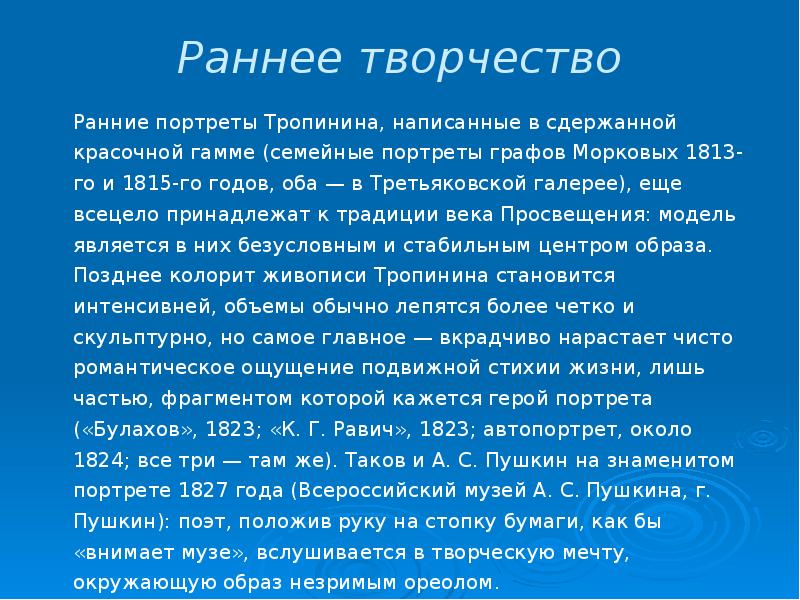 Раннее творчество

Ранние портреты Тропинина, написанные в сдержанной красочной гамме (семейные портреты графов Морковых 1813-го и 1815-го годов, оба — в Третьяковской галерее), еще всецело принадлежат к традиции века Просвещения: модель является в них безусловным и стабильным центром образа. Позднее колорит живописи Тропинина становится интенсивней, объемы обычно лепятся более четко и скульптурно, но самое главное — вкрадчиво нарастает чисто романтическое ощущение подвижной стихии жизни, лишь частью, фрагментом которой кажется герой портрета («Булахов», 1823; «К. Г. Равич», 1823; автопортрет, около 1824; все три — там же). Таков и А. С. Пушкин на знаменитом портрете 1827 года (Всероссийский музей А. С. Пушкина, г. Пушкин): поэт, положив руку на стопку бумаги, как бы «внимает музе», вслушивается в творческую мечту, окружающую образ незримым ореолом.